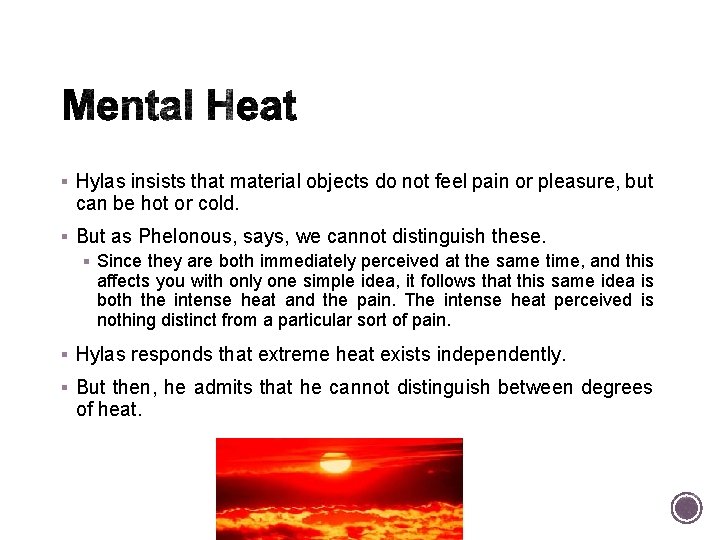 Mental Heat

▪ Hylas insists that material objects do not feel pain or pleasure, but can be hot or cold.

▪ But as Phelonous, says, we cannot distinguish these.

▪ Since they are both immediately perceived at the same time, and this affects you with only one simple idea, it follows that this same idea is both the intense heat and the pain. The intense heat perceived is nothing distinct from a particular sort of pain.

▪ Hylas responds that extreme heat exists independently.

▪ But then, he admits that he cannot distinguish between degrees of heat.